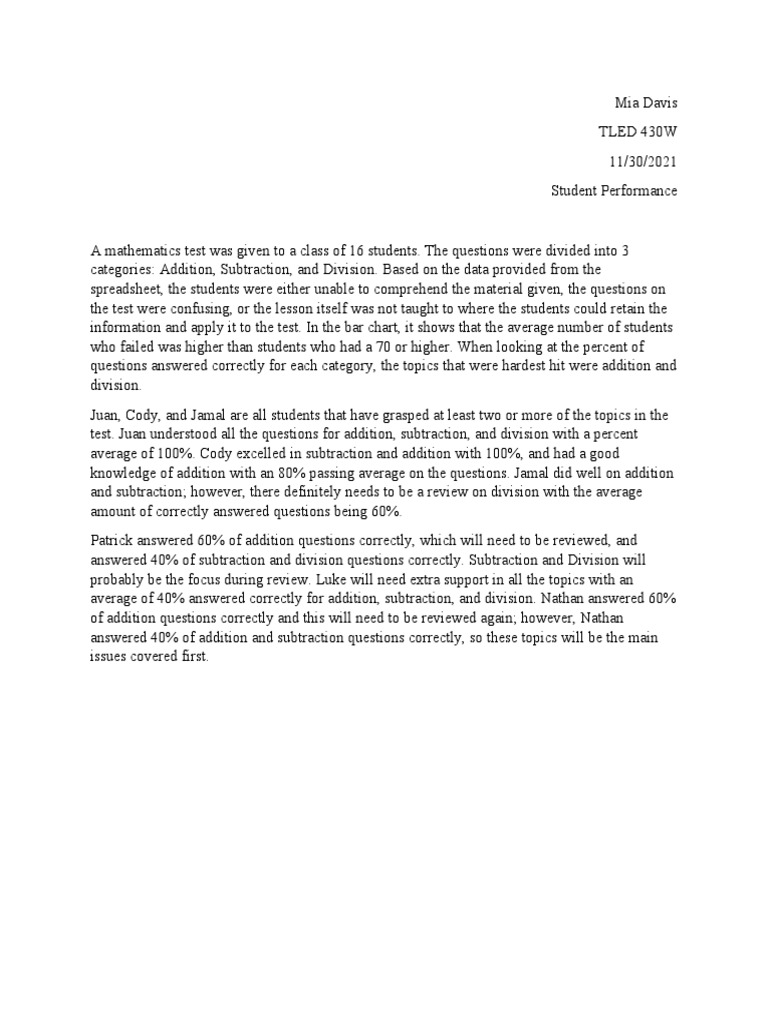 Mia Davis

TLED 430W

11/30/2021

Student Performance

A mathematics test was given to a class of 16 students. The questions were divided into 3 categories: Addition, Subtraction, and Division. Based on the data provided from the spreadsheet, the students were either unable to comprehend the material given, the questions on the test were confusing, or the lesson itself was not taught to where the students could retain the information and apply it to the test. In the bar chart, it shows that the average number of students who failed was higher than students who had a 70 or higher. When looking at the percent of questions answered correctly for each category, the topics that were hardest hit were addition and division.

Juan, Cody, and Jamal are all students that have grasped at least two or more of the topics in the test. Juan understood all the questions for addition, subtraction, and division with a percent average of 100%. Cody excelled in subtraction and addition with 100%, and had a good knowledge of addition with an 80% passing average on the questions. Jamal did well on addition and subtraction; however, there definitely needs to be a review on division with the average amount of correctly answered questions being 60%.

Patrick answered 60% of addition questions correctly, which will need to be reviewed, and answered 40% of subtraction and division questions correctly. Subtraction and Division will probably be the focus during review. Luke will need extra support in all the topics with an average of 40% answered correctly for addition, subtraction, and division. Nathan answered 60% of addition questions correctly and this will need to be reviewed again; however, Nathan answered 40% of addition and subtraction questions correctly, so these topics will be the main issues covered first.